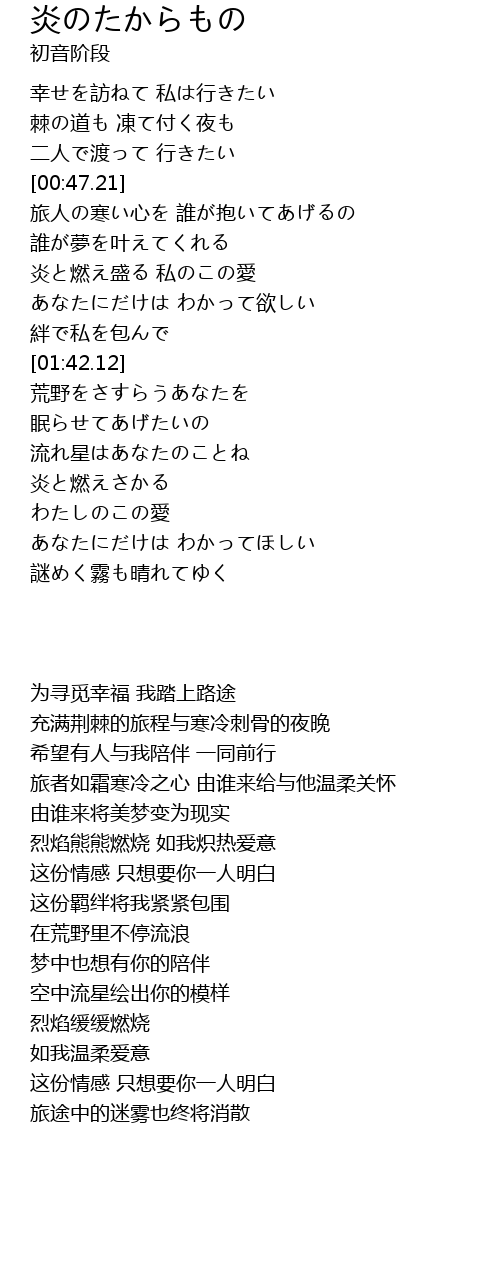 炎のたからもの
初音阶段

幸せを訪ねて 私は行きたい
棘の道も 凍て付く夜も
二人で渡って 行きたい
[00:47.21]
旅人の寒い心を 誰が抱いてあげるの
誰が夢を叶えてくれる
炎と燃え盛る 私のこの愛
あなたにだけは わかって欲しい
絆で私を包んで
[01:42.12]
荒野をさすらうあなたを
眠らせてあげたいの
流れ星はあなたのことね
炎と燃えさかる
わたしのこの愛
あなたにだけは わかってほしい
謎めく霧も晴れてゆく

为寻觅幸福 我踏上路途
充满荆棘的旅程与寒冷刺骨的夜晚
希望有人与我陪伴 一同前行
旅者如霜寒冷之心 由谁来给与他温柔关怀
由谁来将美梦变为现实
烈焰熊熊燃烧 如我炽热爱意
这份情感 只想要你一人明白
这份羁绊将我紧紧包围
在荒野里不停流浪
梦中也想有你的陪伴
空中流星绘出你的模样
烈焰缓缓燃烧
如我温柔爱意
这份情感 只想要你一人明白
旅途中的迷雾也终将消散